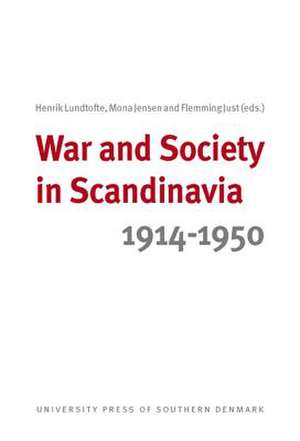 Henrik Lundtofte, Mona Jensen and Flemming Just (eds.)

War and Society in Scandinavia

1914-1950

UNIVERSITY PRESS OF SOUTHERN DENMARK